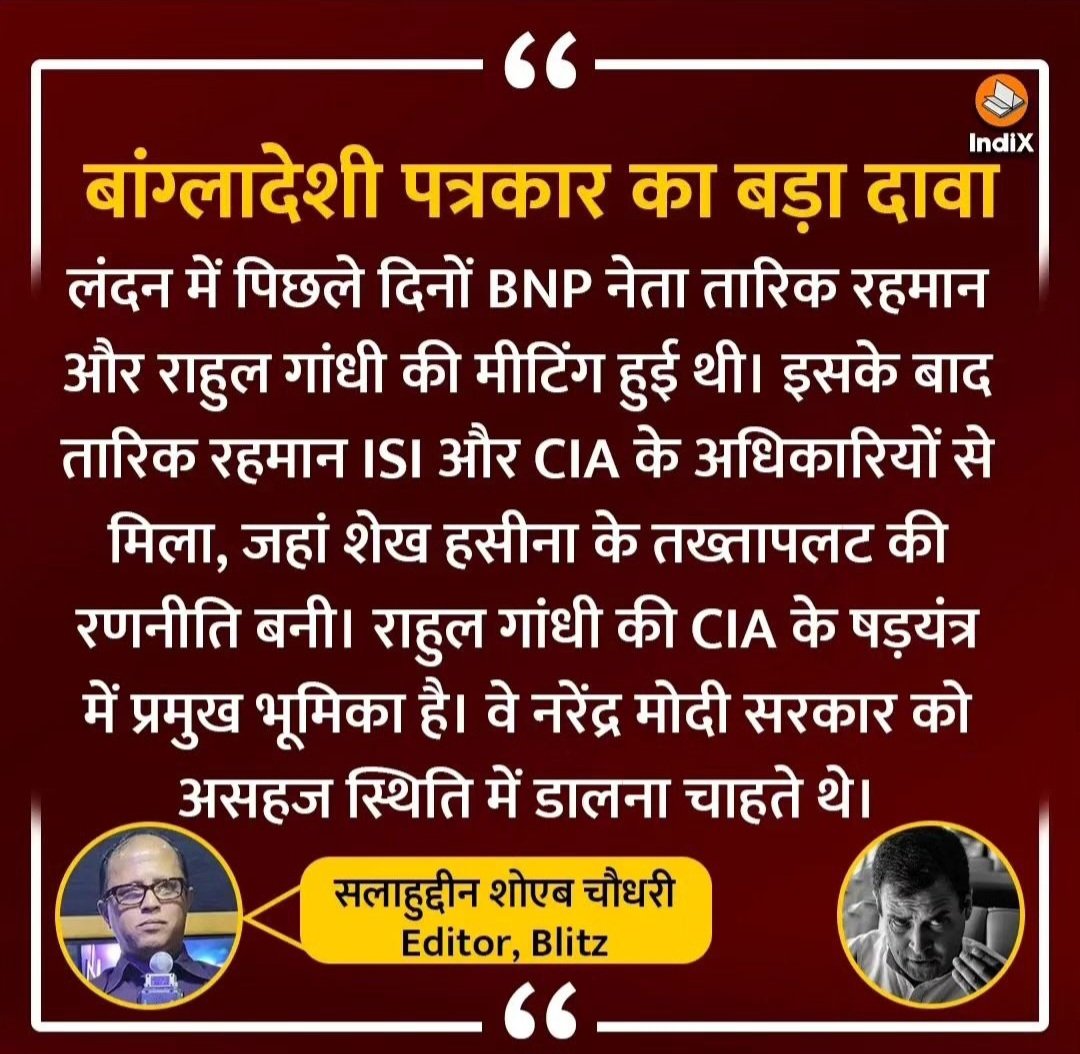 “

IndiX

बांग्लादेशी पत्रकार का बड़ा दावा

लंदन में पिछले दिनों BNP नेता तारिक रहमान और राहुल गांधी की मीटिंग हुई थी। इसके बाद तारिक रहमान ISI और CIA के अधिकारियों से मिला, जहां शेख हसीना के तख्तापलट की रणनीति बनी। राहुल गांधी की CIA के षड़यंत्र में प्रमुख भूमिका है। वे नरेंद्र मोदी सरकार को असहज स्थिति में डालना चाहते थे।

सलाहुद्दीन शोएब चौधरी
Editor, Blitz

“